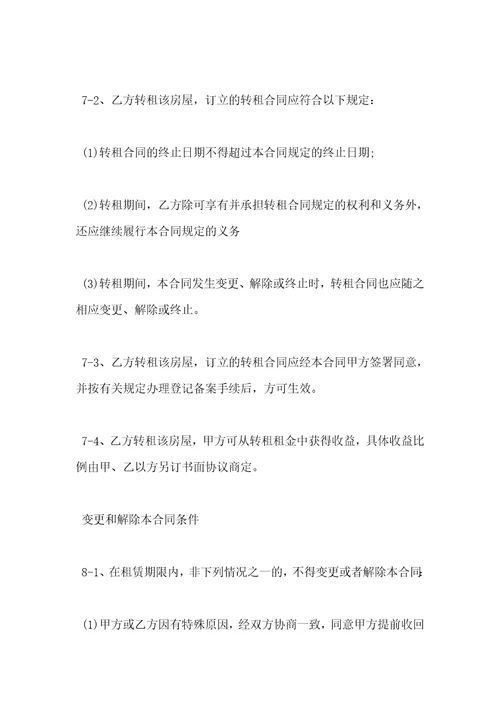 7-2、乙方转租该房屋，订立的转租合同应符合以下规定：

(1)转租合同的终止日期不得超过本合同规定的终止日期;

(2)转租期间，乙方除可享有并承担转租合同规定的权利和义务外，还应继续履行本合同规定的义务

(3)转租期间，本合同发生变更、解除或终止时，转租合同也应随之相应变更、解除或终止。

7-3、乙方转租该房屋，订立的转租合同应经本合同甲方签署同意，并按有关规定办理登记备案手续后，方可生效。

7-4、乙方转租该房屋，甲方可从转租租金中获得收益，具体收益比例由甲、乙以方另订书面协议商定。

变更和解除本合同条件

8-1、在租赁期限内，非下列情况之一的，不得变更或者解除本合同

(1)甲方或乙方因有特殊原因，经双方协商一致，同意甲方提前收回